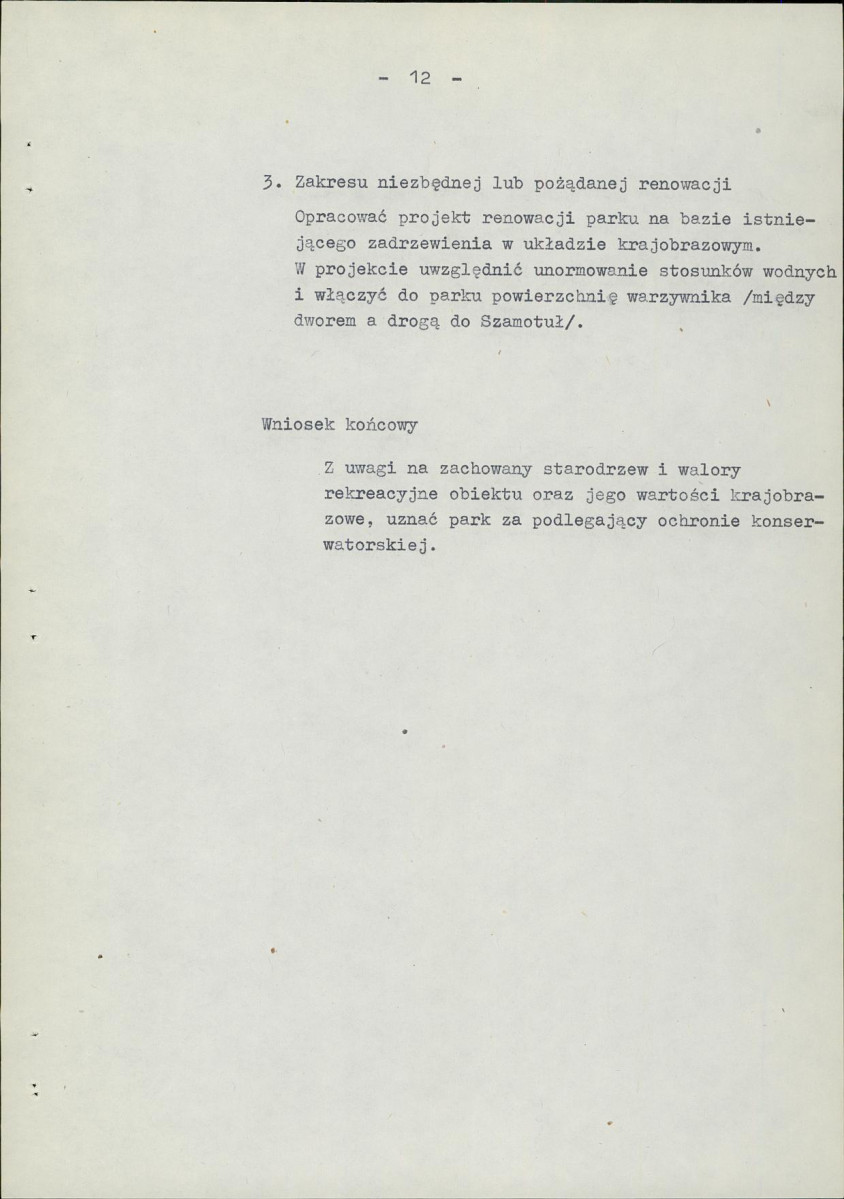 - 12 -

3. Zakresu niezbędnej lub pożądanej renowacji

Opracować projekt renowacji parku na bazie istniejącego zadrzewienia w układzie krajobrazowym. W projekcie uwzględnić unormowanie stosunków wodnych i włączyć do parku powierzchnię warzywnika /między dworem a drogą do Szamotuł/.

Wniosek końcowy

Z uwagi na zachowany starodrzew i walory rekreacyjne obiektu oraz jego wartości krajobrazowe, uznać park za podlegający ochronie konserwatorskiej.